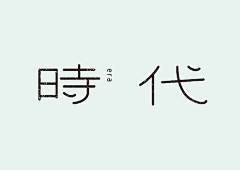 時 era 代